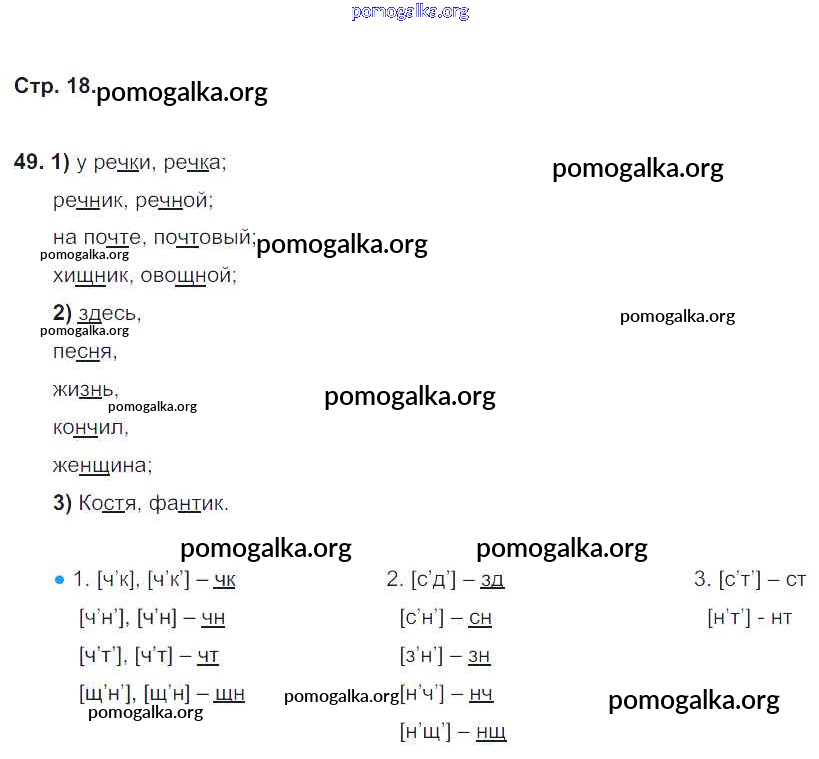 Стр. 18.

49. 1) у речки, речка;

речник, речной;

на почте, почтовый;

хищник, овощной;

2) здесь,

песня,

жизнь,

кончил,

женщина;

3) Костя, фантик.

• 1. [ч'к], [ч'к'] – чк

[ч'н'], [ч'н] – чн

[ч'т'], [ч'т] – чт

[щ'н'], [щ'н] – щн

2. [с'д'] – зд

[с'н'] – сн

[з'н'] – зн

[н'ч'] – нч

[н'щ'] – нщ

3. [с'т'] – ст

[н'т'] - нт

pomogalka.org